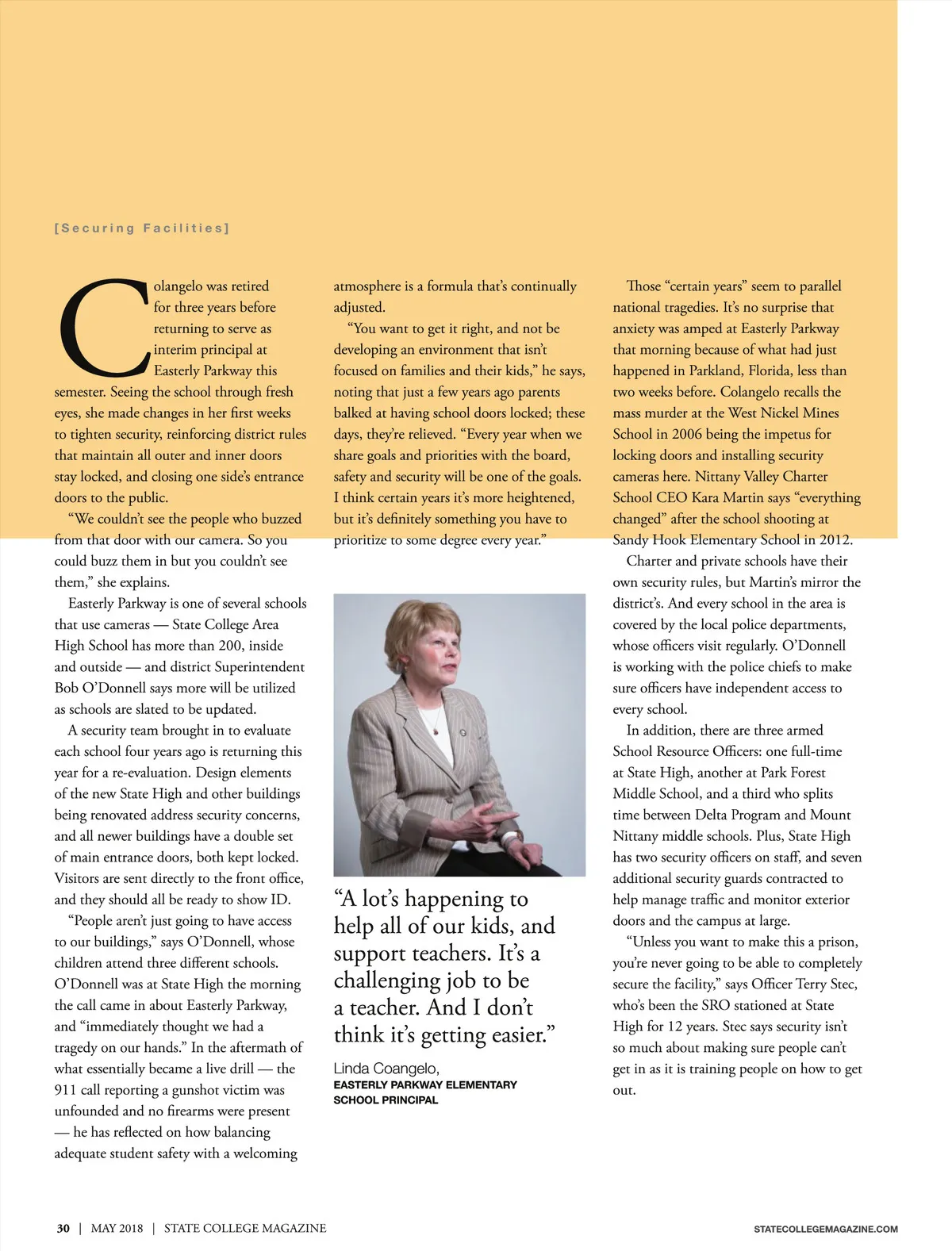 [Securing Facilities]

Colangelo was retired for three years before returning to serve as interim principal at Easterly Parkway this semester. Seeing the school through fresh eyes, she made changes in her first weeks to tighten security, reinforcing district rules that maintain all outer and inner doors stay locked, and closing one side's entrance doors to the public.

"We couldn't see the people who buzzed from that door with our camera. So you could buzz them in but you couldn't see them," she explains.

Easterly Parkway is one of several schools that use cameras — State College Area High School has more than 200, inside and outside — and district Superintendent Bob O'Donnell says more will be utilized as schools are slated to be updated.

A security team brought in to evaluate each school four years ago is returning this year for a re-evaluation. Design elements of the new State High and other buildings being renovated address security concerns, and all newer buildings have a double set of main entrance doors, both kept locked. Visitors are sent directly to the front office, and they should all be ready to show ID.

"People aren't just going to have access to our buildings," says O'Donnell, whose children attend three different schools. O'Donnell was at State High the morning the call came in about Easterly Parkway, and "immediately thought we had a tragedy on our hands." In the aftermath of what essentially became a live drill — the 911 call reporting a gunshot victim was unfounded and no firearms were present — he has reflected on how balancing adequate student safety with a welcoming atmosphere is a formula that's continually adjusted.

"You want to get it right, and not be developing an environment that isn't focused on families and their kids," he says, noting that just a few years ago parents balked at having school doors locked; these days, they're relieved. "Every year when we share goals and priorities with the board, safety and security will be one of the goals. I think certain years it's more heightened, but it's definitely something you have to prioritize to some degree every year."

"A lot's happening to help all of our kids, and support teachers. It's a challenging job to be a teacher. And I don't think it's getting easier."

Linda Coangelo,
EASTERLY PARKWAY ELEMENTARY SCHOOL PRINCIPAL

Those "certain years" seem to parallel national tragedies. It's no surprise that anxiety was amped at Easterly Parkway that morning because of what had just happened in Parkland, Florida, less than two weeks before. Colangelo recalls the mass murder at the West Nickel Mines School in 2006 being the impetus for locking doors and installing security cameras here. Nittany Valley Charter School CEO Kara Martin says "everything changed" after the school shooting at Sandy Hook Elementary School in 2012.

Charter and private schools have their own security rules, but Martin's mirror the district's. And every school in the area is covered by the local police departments, whose officers visit regularly. O'Donnell is working with the police chiefs to make sure officers have independent access to every school.

In addition, there are three armed School Resource Officers: one full-time at State High, another at Park Forest Middle School, and a third who splits time between Delta Program and Mount Nittany middle schools. Plus, State High has two security officers on staff, and seven additional security guards contracted to help manage traffic and monitor exterior doors and the campus at large.

"Unless you want to make this a prison, you're never going to be able to completely secure the facility," says Officer Terry Stec, who's been the SRO stationed at State High for 12 years. Stec says security isn't so much about making sure people can't get in as it is training people on how to get out.

30 | MAY 2018 | STATE COLLEGE MAGAZINE

STATECOLLEGEMAGAZINE.COM